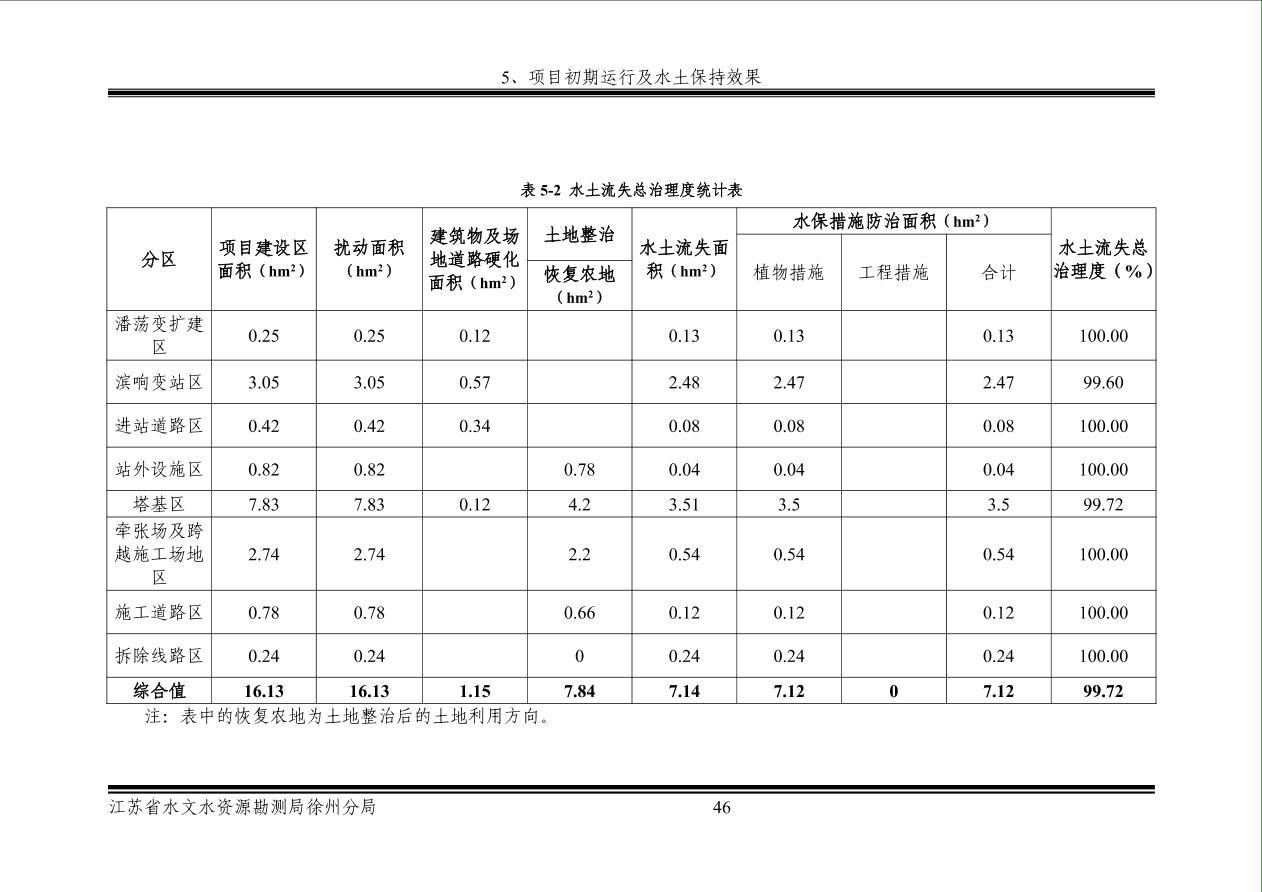 5、项目初期运行及水土保持效果

表 5-2 水土流失总治理度统计表

| 分区 | 项目建设区面积（hm²） | 扰动面积（hm²） | 建筑物及场地道路硬化面积（hm²） | 土地整治 恢复农地（hm²） | 水土流失面积（hm²） | 水保措施防治面积（hm²） 植物措施 | 水保措施防治面积（hm²） 工程措施 | 水保措施防治面积（hm²） 合计 | 水土流失总治理度（%） |
|---|---|---|---|---|---|---|---|---|---|
| 潘荡变扩建区 | 0.25 | 0.25 | 0.12 | | 0.13 | 0.13 | | 0.13 | 100.00 |
| 滨响变站区 | 3.05 | 3.05 | 0.57 | | 2.48 | 2.47 | | 2.47 | 99.60 |
| 进站道路区 | 0.42 | 0.42 | 0.34 | | 0.08 | 0.08 | | 0.08 | 100.00 |
| 站外设施区 | 0.82 | 0.82 | | 0.78 | 0.04 | 0.04 | | 0.04 | 100.00 |
| 塔基区 | 7.83 | 7.83 | 0.12 | 4.2 | 3.51 | 3.5 | | 3.5 | 99.72 |
| 牵张场及跨越施工场地区 | 2.74 | 2.74 | | 2.2 | 0.54 | 0.54 | | 0.54 | 100.00 |
| 施工道路区 | 0.78 | 0.78 | | 0.66 | 0.12 | 0.12 | | 0.12 | 100.00 |
| 拆除线路区 | 0.24 | 0.24 | | 0 | 0.24 | 0.24 | | 0.24 | 100.00 |
| 综合值 | 16.13 | 16.13 | 1.15 | 7.84 | 7.14 | 7.12 | 0 | 7.12 | 99.72 |

注：表中的恢复农地为土地整治后的土地利用方向。

江苏省水文水资源勘测局徐州分局

46